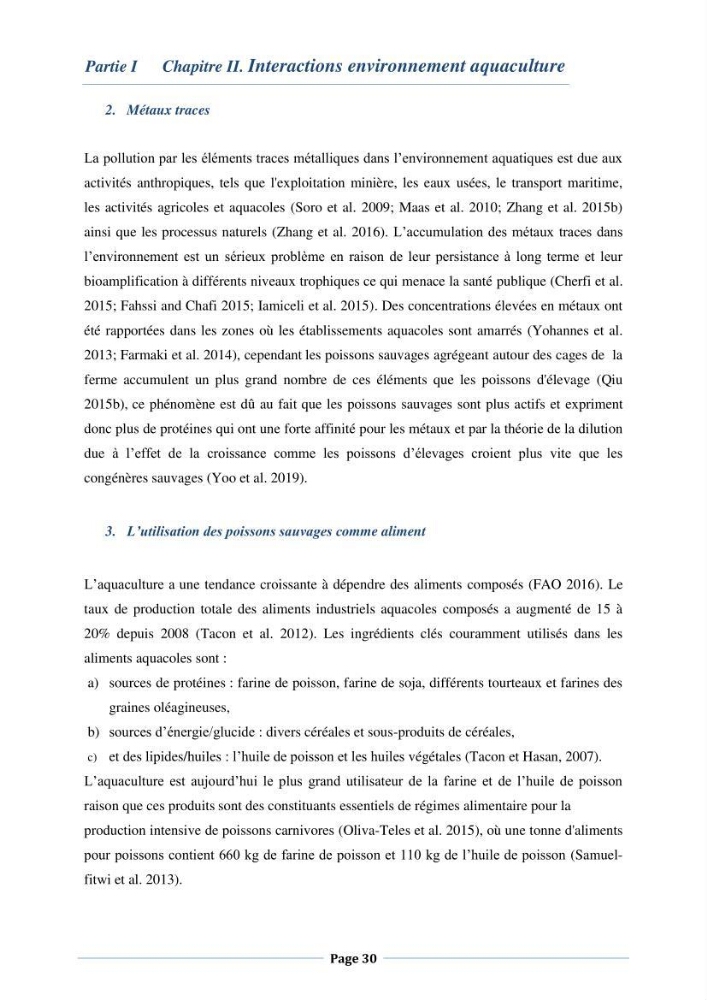 Partie I Chapitre II. Interactions environnement aquaculture

2. Métaux traces

La pollution par les éléments traces métalliques dans l'environnement aquatiques est due aux activités anthropiques, tels que l'exploitation minière, les eaux usées, le transport maritime, les activités agricoles et aquacoles (Soro et al. 2009; Maas et al. 2010; Zhang et al. 2015b) ainsi que les processus naturels (Zhang et al. 2016). L'accumulation des métaux traces dans l'environnement est un sérieux problème en raison de leur persistance à long terme et leur bioamplification à différents niveaux trophiques ce qui menace la santé publique (Cherfi et al. 2015; Fahssi and Chafi 2015; Iamiceli et al. 2015). Des concentrations élevées en métaux ont été rapportées dans les zones où les établissements aquacoles sont amarrés (Yohannes et al. 2013; Farmaki et al. 2014), cependant les poissons sauvages agrégeant autour des cages de la ferme accumulent un plus grand nombre de ces éléments que les poissons d'élevage (Qiu 2015b), ce phénomène est dû au fait que les poissons sauvages sont plus actifs et expriment donc plus de protéines qui ont une forte affinité pour les métaux et par la théorie de la dilution due à l'effet de la croissance comme les poissons d'élevages croient plus vite que les congénères sauvages (Yoo et al. 2019).

3. L'utilisation des poissons sauvages comme aliment

L'aquaculture a une tendance croissante à dépendre des aliments composés (FAO 2016). Le taux de production totale des aliments industriels aquacoles composés a augmenté de 15 à 20% depuis 2008 (Tacon et al. 2012). Les ingrédients clés couramment utilisés dans les aliments aquacoles sont :

a) sources de protéines : farine de poisson, farine de soja, différents tourteaux et farines des graines oléagineuses,

b) sources d'énergie/glucide : divers céréales et sous-produits de céréales,

c) et des lipides/huiles : l'huile de poisson et les huiles végétales (Tacon et Hasan, 2007).

L'aquaculture est aujourd'hui le plus grand utilisateur de la farine et de l'huile de poisson raison que ces produits sont des constituants essentiels de régimes alimentaire pour la production intensive de poissons carnivores (Oliva-Teles et al. 2015), où une tonne d'aliments pour poissons contient 660 kg de farine de poisson et 110 kg de l'huile de poisson (Samuel-fitwi et al. 2013).

Page 30